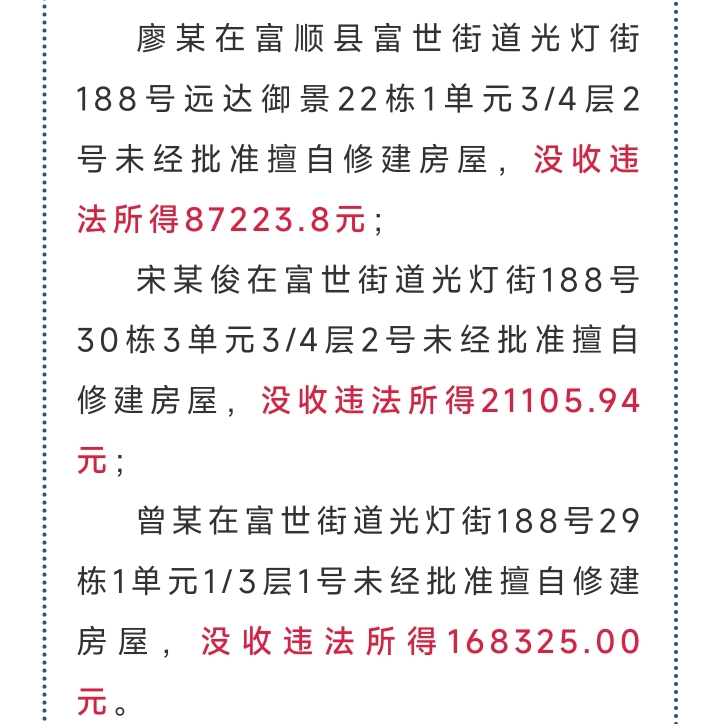 廖某在富顺县富世街道光灯街188号远达御景22栋1单元3/4层2号未经批准擅自修建房屋，没收违法所得87223.8元；

宋某俊在富世街道光灯街188号30栋3单元3/4层2号未经批准擅自修建房屋，没收违法所得21105.94元；

曾某在富世街道光灯街188号29栋1单元1/3层1号未经批准擅自修建房屋，没收违法所得168325.00元。